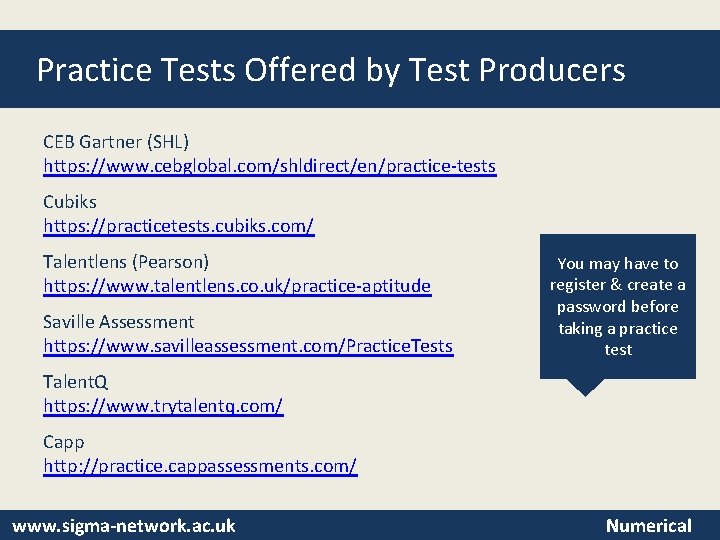 Practice Tests Offered by Test Producers

CEB Gartner (SHL)
https://www.cebglobal.com/shldirect/en/practice-tests

Cubiks
https://practicetests.cubiks.com/

Talentlens (Pearson)
https://www.talentlens.co.uk/practice-aptitude

Saville Assessment
https://www.savilleassessment.com/PracticeTests

TalentQ
https://www.trytalentq.com/

Capp
http://practice.cappassessments.com/

You may have to register & create a password before taking a practice test

www.sigma-network.ac.uk

Numerical